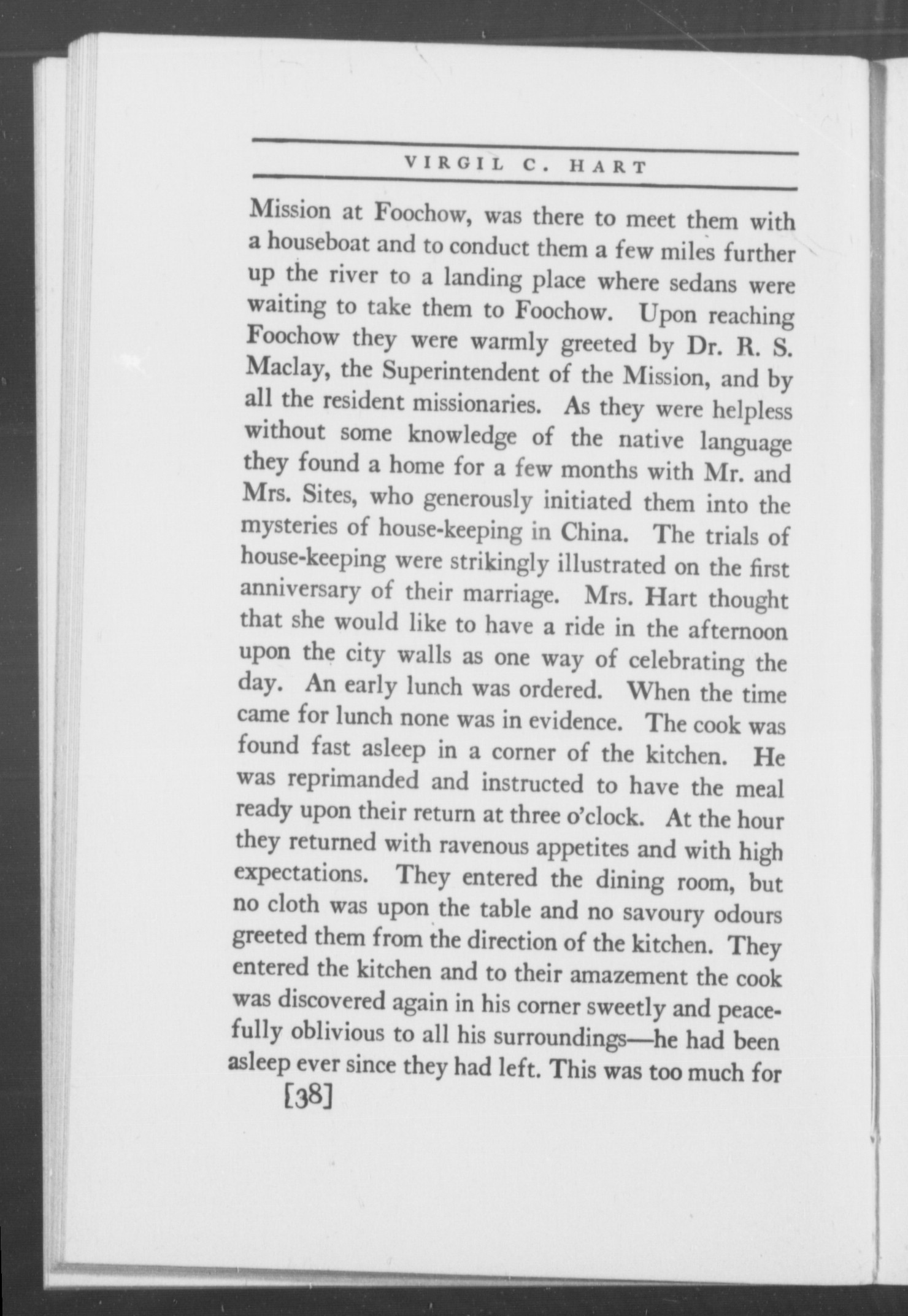 VIRGIL C. HART

Mission at Foochow, was there to meet them with a houseboat and to conduct them a few miles further up the river to a landing place where sedans were waiting to take them to Foochow. Upon reaching Foochow they were warmly greeted by Dr. R. S. Maclay, the Superintendent of the Mission, and by all the resident missionaries. As they were helpless without some knowledge of the native language they found a home for a few months with Mr. and Mrs. Sites, who generously initiated them into the mysteries of house-keeping in China. The trials of house-keeping were strikingly illustrated on the first anniversary of their marriage. Mrs. Hart thought that she would like to have a ride in the afternoon upon the city walls as one way of celebrating the day. An early lunch was ordered. When the time came for lunch none was in evidence. The cook was found fast asleep in a corner of the kitchen. He was reprimanded and instructed to have the meal ready upon their return at three o'clock. At the hour they returned with ravenous appetites and with high expectations. They entered the dining room, but no cloth was upon the table and no savoury odours greeted them from the direction of the kitchen. They entered the kitchen and to their amazement the cook was discovered again in his corner sweetly and peacefully oblivious to all his surroundings—he had been asleep ever since they had left. This was too much for

[38]